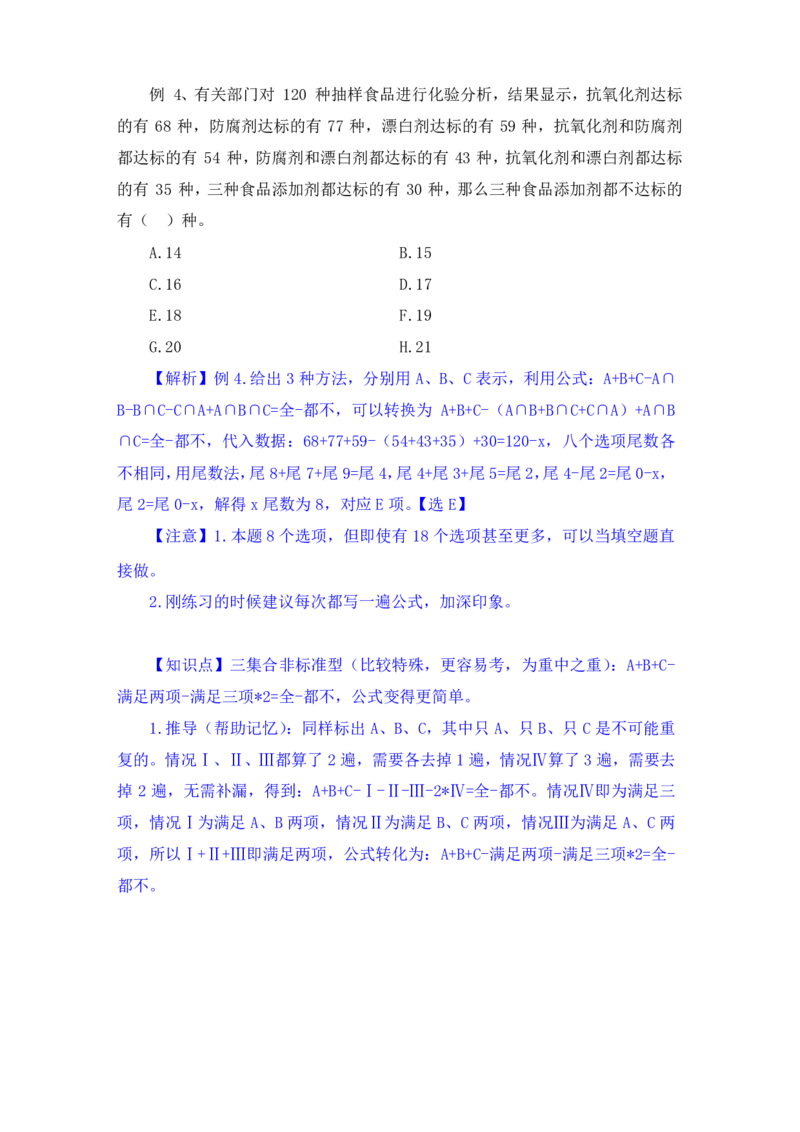 例 4、有关部门对 120 种抽样食品进行化验分析，结果显示，抗氧化剂达标的有 68 种，防腐剂达标的有 77 种，漂白剂达标的有 59 种，抗氧化剂和防腐剂都达标的有 54 种，防腐剂和漂白剂都达标的有 43 种，抗氧化剂和漂白剂都达标的有 35 种，三种食品添加剂都达标的有 30 种，那么三种食品添加剂都不达标的有（ ）种。

A.14

B.15

C.16

D.17

E.18

F.19

G.20

H.21

【解析】例 4.给出 3 种方法，分别用 A、B、C 表示，利用公式：A+B+C-A∩B-B∩C-C∩A+A∩B∩C=全-都不，可以转换为 A+B+C-（A∩B+B∩C+C∩A）+A∩B∩C=全-都不，代入数据：68+77+59-（54+43+35）+30=120-x，八个选项尾数各不相同，用尾数法，尾 8+尾 7+尾 9=尾 4，尾 4+尾 3+尾 5=尾 2，尾 4-尾 2=尾 0-x，尾 2=尾 0-x，解得 x 尾数为 8，对应 E 项。【选 E】

【注意】1.本题 8 个选项，但即使有 18 个选项甚至更多，可以当填空题直接做。

2.刚练习的时候建议每次都写一遍公式，加深印象。

【知识点】三集合非标准型（比较特殊，更容易考，为重中之重）：A+B+C-满足两项-满足三项*2=全-都不，公式变得更简单。

1.推导（帮助记忆）：同样标出 A、B、C，其中只 A、只 B、只 C 是不可能重复的。情况Ⅰ、Ⅱ、Ⅲ都算了 2 遍，需要各去掉 1 遍，情况Ⅳ算了 3 遍，需要去掉 2 遍，无需补漏，得到：A+B+C-Ⅰ-Ⅱ-Ⅲ-2*Ⅳ=全-都不。情况Ⅳ即为满足三项，情况Ⅰ为满足 A、B 两项，情况Ⅱ为满足 B、C 两项，情况Ⅲ为满足 A、C 两项，所以Ⅰ+Ⅱ+Ⅲ即满足两项，公式转化为：A+B+C-满足两项-满足三项*2=全-都不。